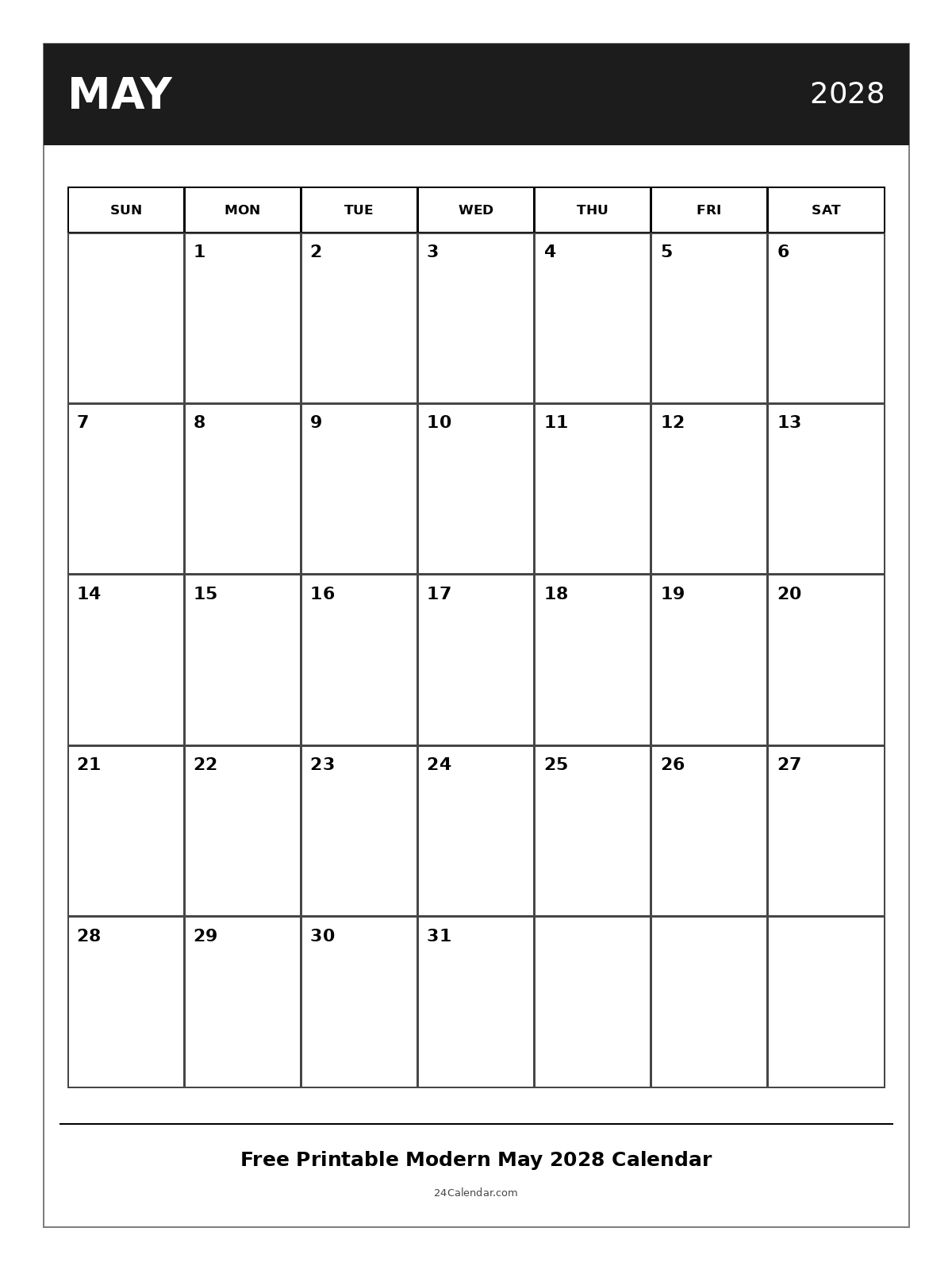 MAY

2028

| SUN | MON | TUE | WED | THU | FRI | SAT |
|---|---|---|---|---|---|---|
| | 1 | 2 | 3 | 4 | 5 | 6 |
| 7 | 8 | 9 | 10 | 11 | 12 | 13 |
| 14 | 15 | 16 | 17 | 18 | 19 | 20 |
| 21 | 22 | 23 | 24 | 25 | 26 | 27 |
| 28 | 29 | 30 | 31 | | | |

Free Printable Modern May 2028 Calendar

24Calendar.com